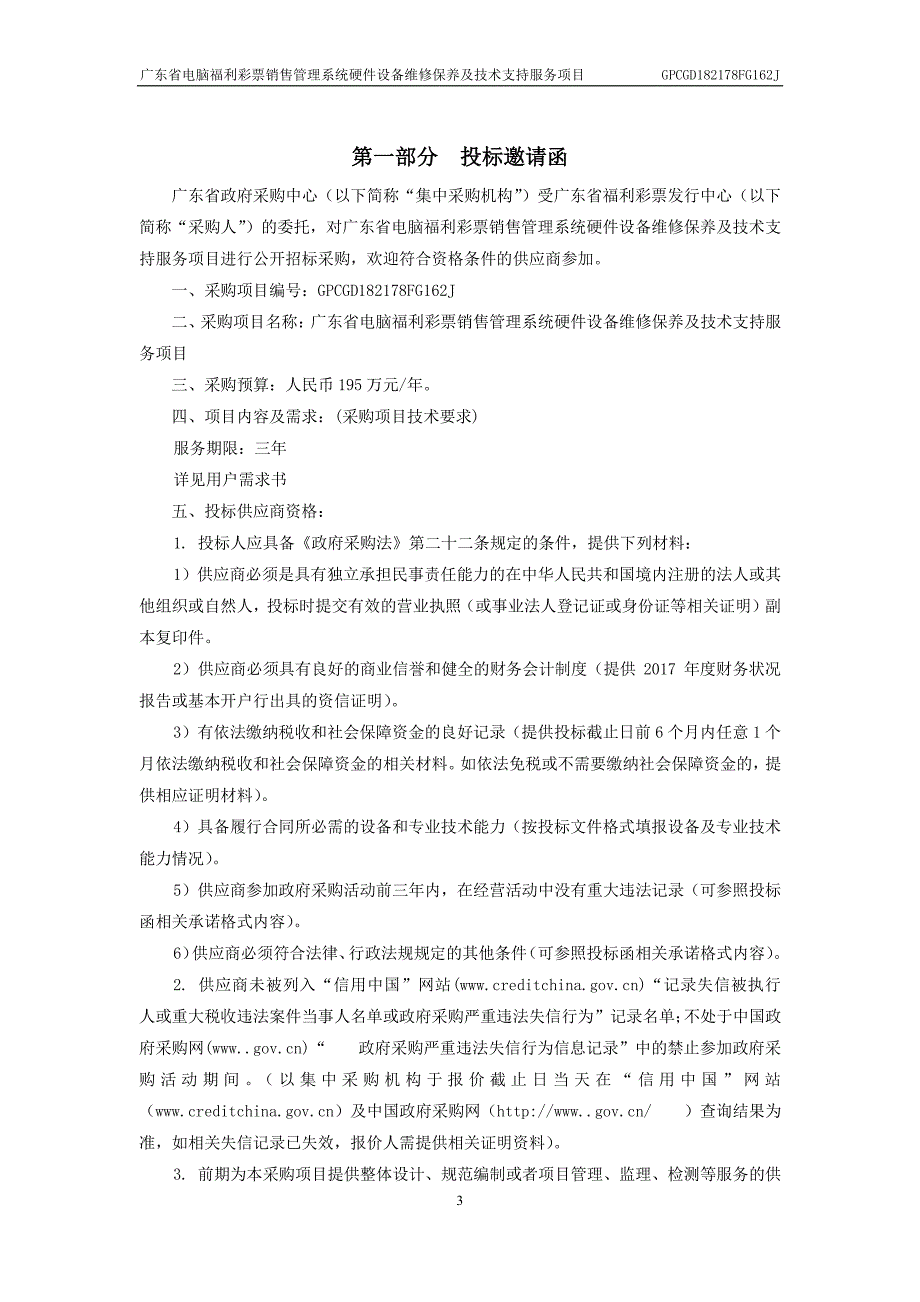 广东省电脑福利彩票销售管理系统硬件设备维修保养及技术支持服务项目　　GPCGD182178FG162J

第一部分　投标邀请函

广东省政府采购中心（以下简称“集中采购机构”）受广东省福利彩票发行中心（以下简称“采购人”）的委托，对广东省电脑福利彩票销售管理系统硬件设备维修保养及技术支持服务项目进行公开招标采购，欢迎符合资格条件的供应商参加。

一、采购项目编号：GPCGD182178FG162J

二、采购项目名称：广东省电脑福利彩票销售管理系统硬件设备维修保养及技术支持服务项目

三、采购预算：人民币 195 万元/年。

四、项目内容及需求：（采购项目技术要求）

服务期限：三年

详见用户需求书

五、投标供应商资格：

1. 投标人应具备《政府采购法》第二十二条规定的条件，提供下列材料：

1）供应商必须是具有独立承担民事责任能力的在中华人民共和国境内注册的法人或其他组织或自然人，投标时提交有效的营业执照（或事业法人登记证或身份证等相关证明）副本复印件。

2）供应商必须具有良好的商业信誉和健全的财务会计制度（提供 2017 年度财务状况报告或基本开户行出具的资信证明）。

3）有依法缴纳税收和社会保障资金的良好记录（提供投标截止日前 6 个月内任意 1 个月依法缴纳税收和社会保障资金的相关材料。如依法免税或不需要缴纳社会保障资金的，提供相应证明材料）。

4）具备履行合同所必需的设备和专业技术能力（按投标文件格式填报设备及专业技术能力情况）。

5）供应商参加政府采购活动前三年内，在经营活动中没有重大违法记录（可参照投标函相关承诺格式内容）。

6）供应商必须符合法律、行政法规规定的其他条件（可参照投标函相关承诺格式内容）。

2. 供应商未被列入“信用中国”网站(www.creditchina.gov.cn)“记录失信被执行人或重大税收违法案件当事人名单或政府采购严重违法失信行为”记录名单；不处于中国政府采购网(www..gov.cn)“　政府采购严重违法失信行为信息记录”中的禁止参加政府采购活动期间。（以集中采购机构于报价截止日当天在“信用中国”网站（www.creditchina.gov.cn）及中国政府采购网（http://www..gov.cn/　）查询结果为准，如相关失信记录已失效，报价人需提供相关证明资料）。

3. 前期为本采购项目提供整体设计、规范编制或者项目管理、监理、检测等服务的供

3